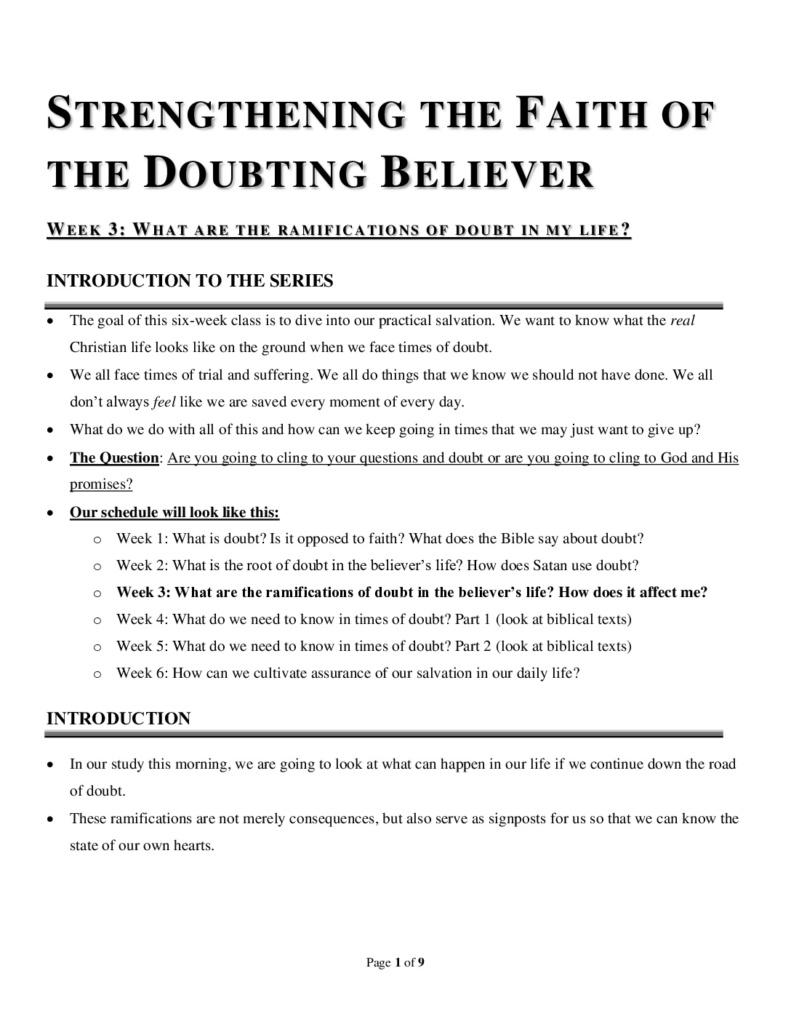 STRENGTHENING THE FAITH OF THE DOUBTING BELIEVER

WEEK 3: WHAT ARE THE RAMIFICATIONS OF DOUBT IN MY LIFE?

INTRODUCTION TO THE SERIES

• The goal of this six-week class is to dive into our practical salvation. We want to know what the real Christian life looks like on the ground when we face times of doubt.
• We all face times of trial and suffering. We all do things that we know we should not have done. We all don't always feel like we are saved every moment of every day.
• What do we do with all of this and how can we keep going in times that we may just want to give up?
• The Question: Are you going to cling to your questions and doubt or are you going to cling to God and His promises?
• Our schedule will look like this:
o Week 1: What is doubt? Is it opposed to faith? What does the Bible say about doubt?
o Week 2: What is the root of doubt in the believer's life? How does Satan use doubt?
o Week 3: What are the ramifications of doubt in the believer's life? How does it affect me?
o Week 4: What do we need to know in times of doubt? Part 1 (look at biblical texts)
o Week 5: What do we need to know in times of doubt? Part 2 (look at biblical texts)
o Week 6: How can we cultivate assurance of our salvation in our daily life?

INTRODUCTION

• In our study this morning, we are going to look at what can happen in our life if we continue down the road of doubt.
• These ramifications are not merely consequences, but also serve as signposts for us so that we can know the state of our own hearts.

Page 1 of 9